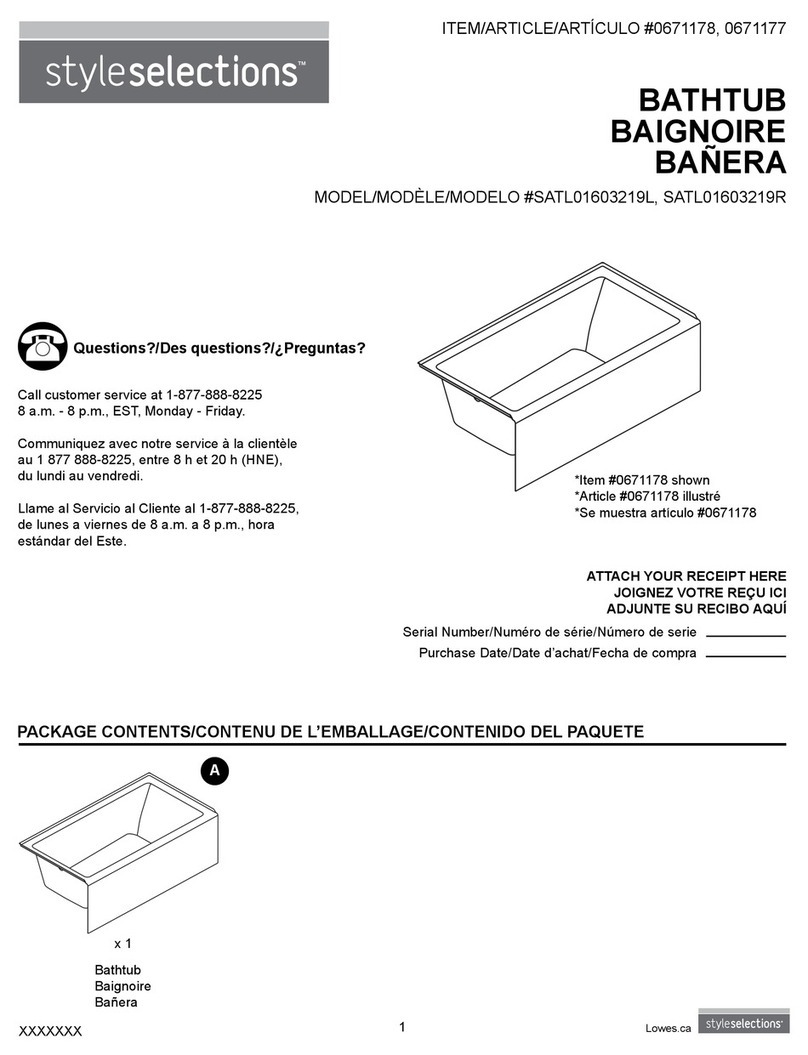 ITEM/ARTICLE/ARTÍCULO #0671178, 0671177

styleselections™

BATHTUB
BAIGNOIRE
BAÑERA

MODEL/MODÈLE/MODELO #SATL01603219L, SATL01603219R

Questions?/Des questions?/¿Preguntas?

Call customer service at 1-877-888-8225
8 a.m. - 8 p.m., EST, Monday - Friday.

Communiquez avec notre service à la clientèle au 1 877 888-8225, entre 8 h et 20 h (HNE), du lundi au vendredi.

Llame al Servicio al Cliente al 1-877-888-8225, de lunes a viernes de 8 a.m. a 8 p.m., hora estándar del Este.

*Item #0671178 shown
*Article #0671178 illustré
*Se muestra artículo #0671178

ATTACH YOUR RECEIPT HERE
JOIGNEZ VOTRE REÇU ICI
ADJUNTE SU RECIBO AQUÍ

Serial Number/Numéro de série/Número de serie
Purchase Date/Date d'achat/Fecha de compra

PACKAGE CONTENTS/CONTENU DE L'EMBALLAGE/CONTENIDO DEL PAQUETE

A

x 1

Bathtub
Baignoire
Bañera

XXXXXXX

1

Lowes.ca

styleselections™